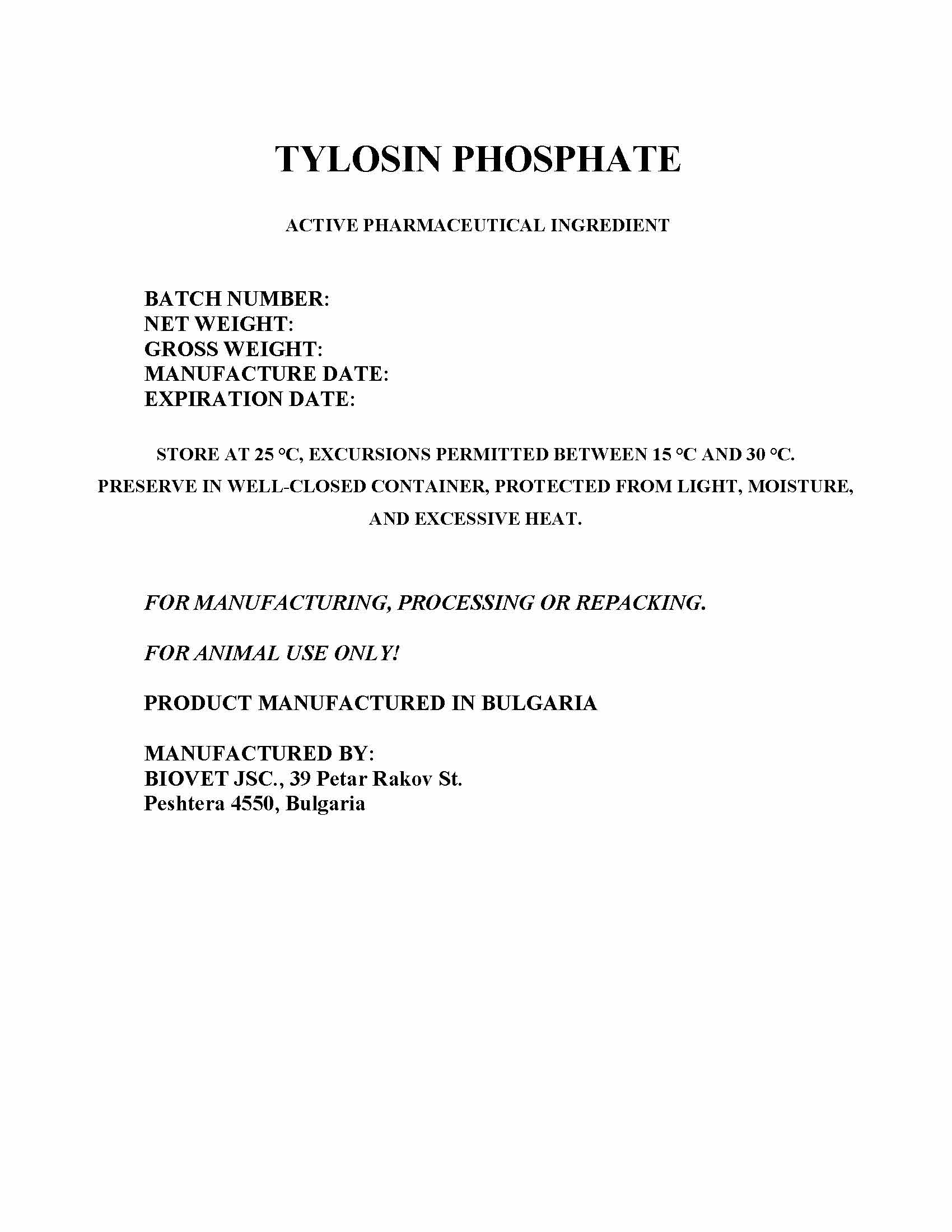 TYLOSIN PHOSPHATE

ACTIVE PHARMACEUTICAL INGREDIENT

BATCH NUMBER:
NET WEIGHT:
GROSS WEIGHT:
MANUFACTURE DATE:
EXPIRATION DATE:

STORE AT 25 °C, EXCURSIONS PERMITTED BETWEEN 15 °C AND 30 °C.
PRESERVE IN WELL-CLOSED CONTAINER, PROTECTED FROM LIGHT, MOISTURE, AND EXCESSIVE HEAT.

FOR MANUFACTURING, PROCESSING OR REPACKING.

FOR ANIMAL USE ONLY!

PRODUCT MANUFACTURED IN BULGARIA

MANUFACTURED BY:
BIOVET JSC., 39 Petar Rakov St.
Peshtera 4550, Bulgaria